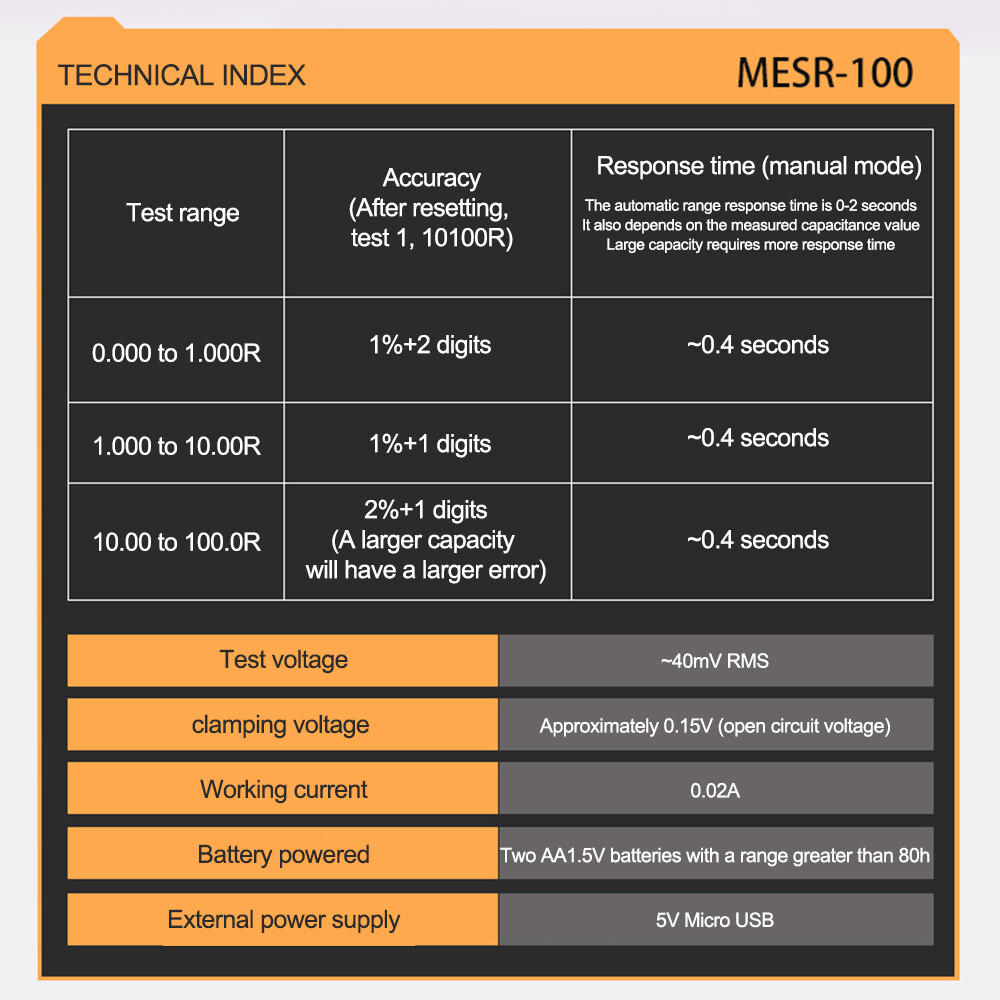 TECHNICAL INDEX MESR-100

| Test range | Accuracy (After resetting, test 1, 10100R) | Response time (manual mode) The automatic range response time is 0-2 seconds It also depends on the measured capacitance value Large capacity requires more response time |
|---|---|---|
| 0.000 to 1.000R | 1%+2 digits | ~0.4 seconds |
| 1.000 to 10.00R | 1%+1 digits | ~0.4 seconds |
| 10.00 to 100.0R | 2%+1 digits (A larger capacity will have a larger error) | ~0.4 seconds |

| Test voltage | ~40mV RMS |
|---|---|
| clamping voltage | Approximately 0.15V (open circuit voltage) |
| Working current | 0.02A |
| Battery powered | Two AA1.5V batteries with a range greater than 80h |
| External power supply | 5V Micro USB |